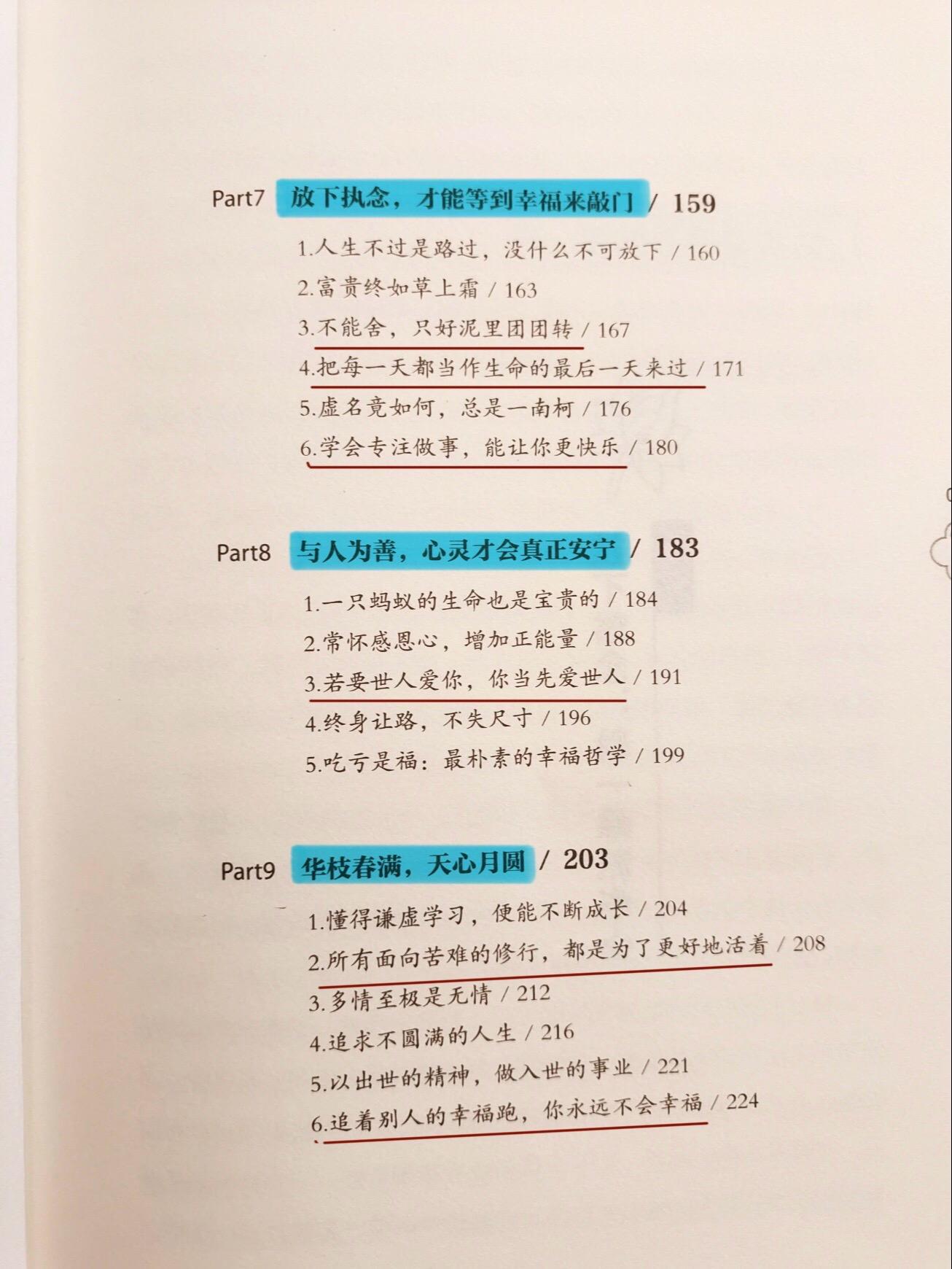 Part7 放下执念，才能等到幸福来敲门 / 159

1.人生不过是路过，没什么不可放下 / 160
2.富贵终如草上霜 / 163
3.不能舍，只好泥里团团转 / 167
4.把每一天都当作生命的最后一天来过 / 171
5.虚名竟如何，总是一南柯 / 176
6.学会专注做事，能让你更快乐 / 180

Part8 与人为善，心灵才会真正安宁 / 183

1.一只蚂蚁的生命也是宝贵的 / 184
2.常怀感恩心，增加正能量 / 188
3.若要世人爱你，你当先爱世人 / 191
4.终身让路，不失尺寸 / 196
5.吃亏是福：最朴素的幸福哲学 / 199

Part9 华枝春满，天心月圆 / 203

1.懂得谦虚学习，便能不断成长 / 204
2.所有面向苦难的修行，都是为了更好地活着 / 208
3.多情至极是无情 / 212
4.追求不圆满的人生 / 216
5.以出世的精神，做入世的事业 / 221
6.追着别人的幸福跑，你永远不会幸福 / 224